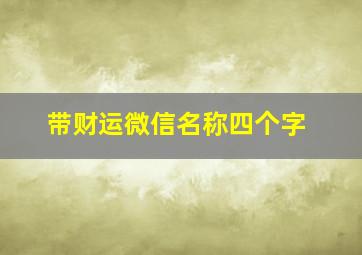 带财运微信名称四个字